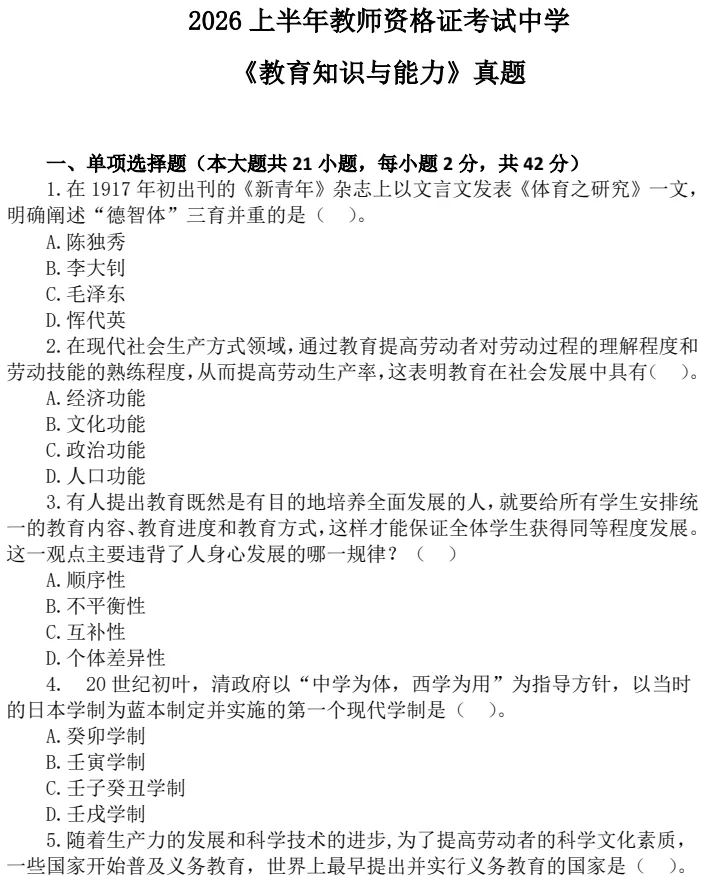 2026 上半年教师资格证考试中学

《教育知识与能力》真题

一、单项选择题（本大题共 21 小题，每小题 2 分，共 42 分）

1.在 1917 年初出刊的《新青年》杂志上以文言文发表《体育之研究》一文，明确阐述“德智体”三育并重的是（　）。
A.陈独秀
B.李大钊
C.毛泽东
D.恽代英

2.在现代社会生产方式领域，通过教育提高劳动者对劳动过程的理解程度和劳动技能的熟练程度，从而提高劳动生产率，这表明教育在社会发展中具有（　）。
A.经济功能
B.文化功能
C.政治功能
D.人口功能

3.有人提出教育既然是有目的地培养全面发展的人，就要给所有学生安排统一的教育内容、教育进度和教育方式，这样才能保证全体学生获得同等程度发展。这一观点主要违背了人身心发展的哪一规律？（　）
A.顺序性
B.不平衡性
C.互补性
D.个体差异性

4.　20 世纪初叶，清政府以“中学为体，西学为用”为指导方针，以当时的日本学制为蓝本制定并实施的第一个现代学制是（　）。
A.癸卯学制
B.壬寅学制
C.壬子癸丑学制
D.壬戌学制

5.随着生产力的发展和科学技术的进步，为了提高劳动者的科学文化素质，一些国家开始普及义务教育，世界上最早提出并实行义务教育的国家是（　）。